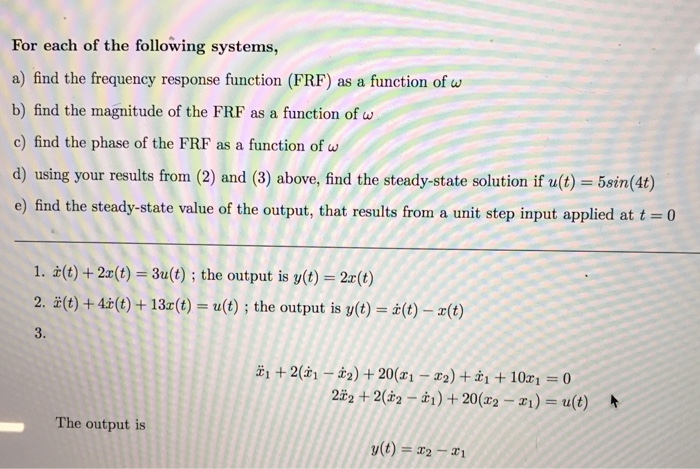 For each of the following systems,

a) find the frequency response function (FRF) as a function of $\omega$

b) find the magnitude of the FRF as a function of $\omega$

c) find the phase of the FRF as a function of $\omega$

d) using your results from (2) and (3) above, find the steady-state solution if $u(t) = 5sin(4t)$

e) find the steady-state value of the output, that results from a unit step input applied at $t = 0$

1. $\dot{x}(t) + 2x(t) = 3u(t)$ ; the output is $y(t) = 2x(t)$

2. $\ddot{x}(t) + 4\dot{x}(t) + 13x(t) = u(t)$ ; the output is $y(t) = \dot{x}(t) - x(t)$

3.

$\ddot{x}_1 + 2(\dot{x}_1 - \dot{x}_2) + 20(x_1 - x_2) + \dot{x}_1 + 10x_1 = 0$
$2\ddot{x}_2 + 2(\dot{x}_2 - \dot{x}_1) + 20(x_2 - x_1) = u(t)$

The output is

$y(t) = x_2 - x_1$